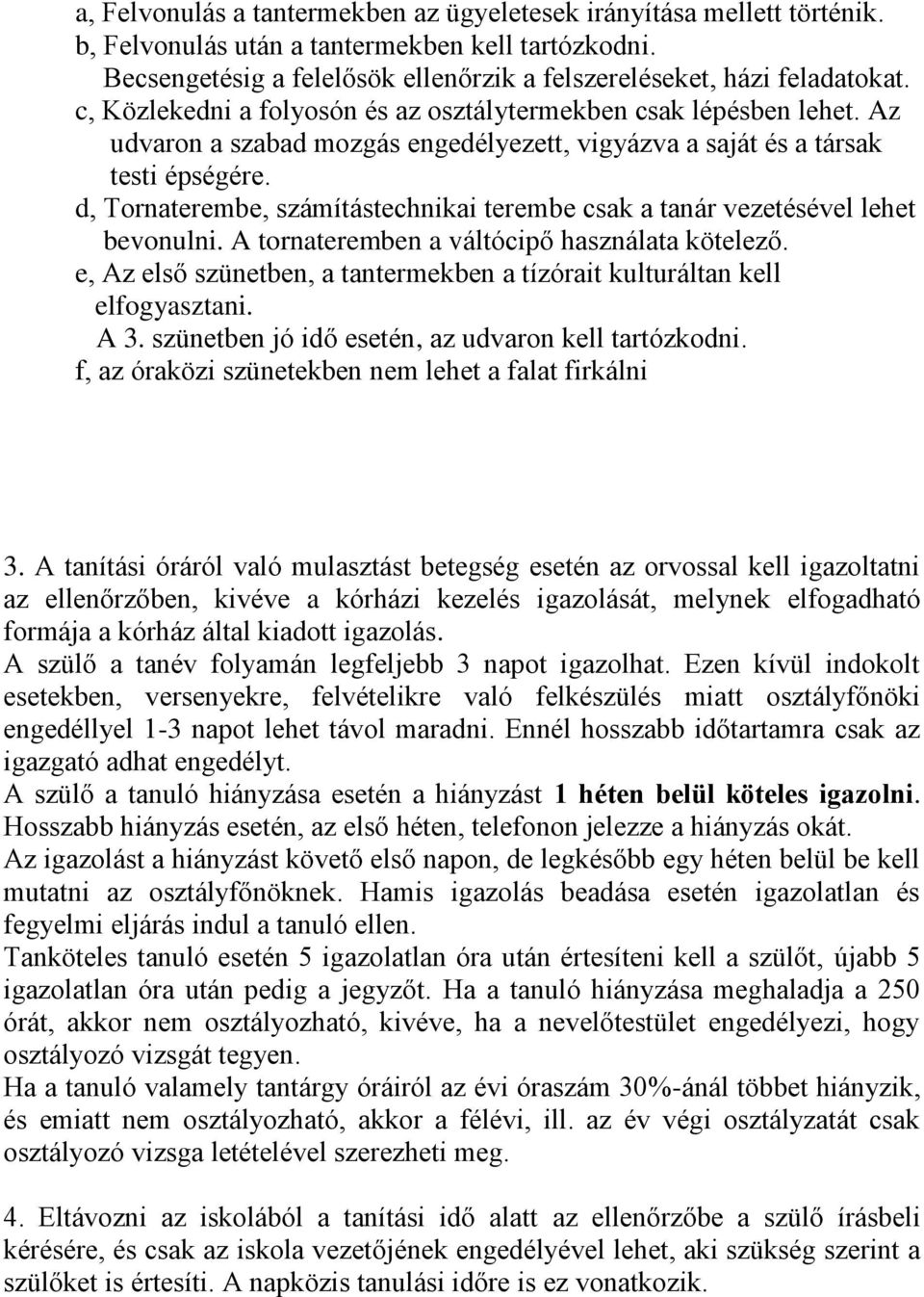 a, Felvonulás a tantermekben az ügyeletesek irányítása mellett történik.
b, Felvonulás után a tantermekben kell tartózkodni.
Becsengetésig a felelősök ellenőrzik a felszereléseket, házi feladatokat.
c, Közlekedni a folyosón és az osztálytermekben csak lépésben lehet. Az udvaron a szabad mozgás engedélyezett, vigyázva a saját és a társak testi épségére.
d, Tornaterembe, számítástechnikai terembe csak a tanár vezetésével lehet bevonulni. A tornateremben a váltócipő használata kötelező.
e, Az első szünetben, a tantermekben a tízórait kulturáltan kell elfogyasztani.
A 3. szünetben jó idő esetén, az udvaron kell tartózkodni.
f, az óraközi szünetekben nem lehet a falat firkálni

3. A tanítási óráról való mulasztást betegség esetén az orvossal kell igazoltatni az ellenőrzőben, kivéve a kórházi kezelés igazolását, melynek elfogadható formája a kórház által kiadott igazolás.
A szülő a tanév folyamán legfeljebb 3 napot igazolhat. Ezen kívül indokolt esetekben, versenyekre, felvételikre való felkészülés miatt osztályfőnöki engedéllyel 1-3 napot lehet távol maradni. Ennél hosszabb időtartamra csak az igazgató adhat engedélyt.
A szülő a tanuló hiányzása esetén a hiányzást 1 héten belül köteles igazolni.
Hosszabb hiányzás esetén, az első héten, telefonon jelezze a hiányzás okát.
Az igazolást a hiányzást követő első napon, de legkésőbb egy héten belül be kell mutatni az osztályfőnöknek. Hamis igazolás beadása esetén igazolatlan és fegyelmi eljárás indul a tanuló ellen.
Tanköteles tanuló esetén 5 igazolatlan óra után értesíteni kell a szülőt, újabb 5 igazolatlan óra után pedig a jegyzőt. Ha a tanuló hiányzása meghaladja a 250 órát, akkor nem osztályozható, kivéve, ha a nevelőtestület engedélyezi, hogy osztályozó vizsgát tegyen.
Ha a tanuló valamely tantárgy óráiról az évi óraszám 30%-ánál többet hiányzik, és emiatt nem osztályozható, akkor a félévi, ill. az év végi osztályzatát csak osztályozó vizsga letételével szerezheti meg.

4. Eltávozni az iskolából a tanítási idő alatt az ellenőrzőbe a szülő írásbeli kérésére, és csak az iskola vezetőjének engedélyével lehet, aki szükség szerint a szülőket is értesíti. A napközis tanulási időre is ez vonatkozik.